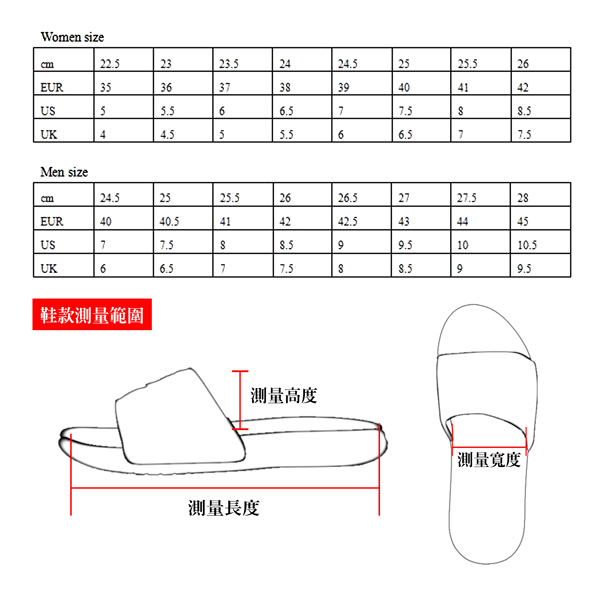 Women size

| cm | 22.5 | 23 | 23.5 | 24 | 24.5 | 25 | 25.5 | 26 |
|---|---|---|---|---|---|---|---|---|
| EUR | 35 | 36 | 37 | 38 | 39 | 40 | 41 | 42 |
| US | 5 | 5.5 | 6 | 6.5 | 7 | 7.5 | 8 | 8.5 |
| UK | 4 | 4.5 | 5 | 5.5 | 6 | 6.5 | 7 | 7.5 |

Men size

| cm | 24.5 | 25 | 25.5 | 26 | 26.5 | 27 | 27.5 | 28 |
|---|---|---|---|---|---|---|---|---|
| EUR | 40 | 40.5 | 41 | 42 | 42.5 | 43 | 44 | 45 |
| US | 7 | 7.5 | 8 | 8.5 | 9 | 9.5 | 10 | 10.5 |
| UK | 6 | 6.5 | 7 | 7.5 | 8 | 8.5 | 9 | 9.5 |

鞋款測量範圍

測量高度

測量長度

測量寬度